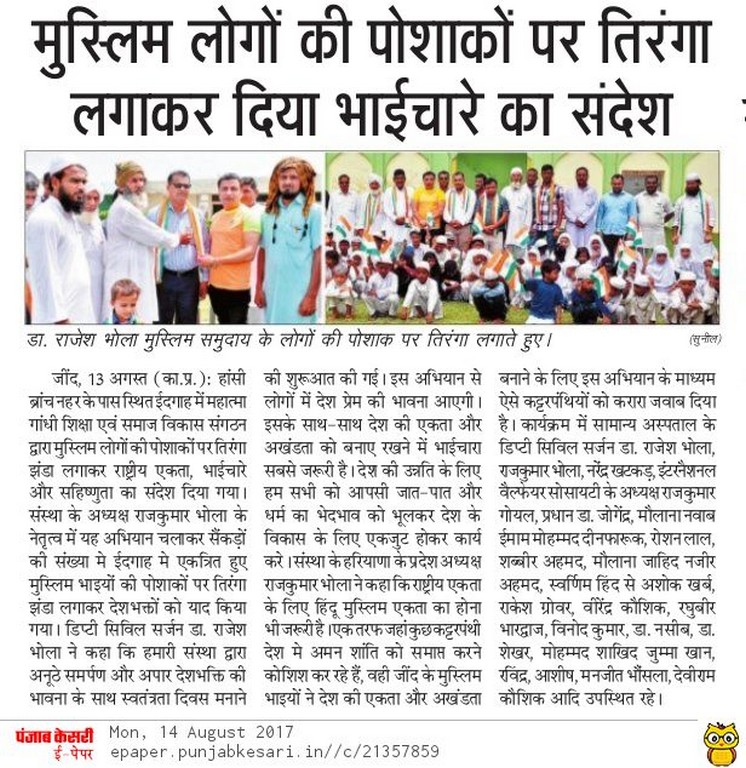 मुस्लिम लोगों की पोशाकों पर तिरंगा लगाकर दिया भाईचारे का संदेश

डा. राजेश भोला मुस्लिम समुदाय के लोगों की पोशाक पर तिरंगा लगाते हुए। (सुनील)

जींद, 13 अगस्त (का.प्र.): हांसी ब्रांच नहर के पास स्थित ईदगाह में महात्मा गांधी शिक्षा एवं समाज विकास संगठन द्वारा मुस्लिम लोगों की पोशाकों पर तिरंगा झंडा लगाकर राष्ट्रीय एकता, भाईचारे और सहिष्णुता का संदेश दिया गया। संस्था के अध्यक्ष राजकुमार भोला के नेतृत्व में यह अभियान चलाकर सैंकड़ों की संख्या मे ईदगाह मे एकत्रित हुए मुस्लिम भाइयों की पोशाकों पर तिरंगा झंडा लगाकर देशभक्तों को याद किया गया। डिप्टी सिविल सर्जन डा. राजेश भोला ने कहा कि हमारी संस्था द्वारा अनूठे समर्पण और अपार देशभक्ति की भावना के साथ स्वतंत्रता दिवस मनाने की शुरूआत की गई। इस अभियान से लोगों में देश प्रेम की भावना आएगी। इसके साथ-साथ देश की एकता और अखंडता को बनाए रखने में भाईचारा सबसे जरूरी है। देश की उन्नति के लिए हम सभी को आपसी जात-पात और धर्म का भेदभाव को भूलकर देश के विकास के लिए एकजुट होकर कार्य करे। संस्था के हरियाणा के प्रदेश अध्यक्ष राजकुमार भोला ने कहा कि राष्ट्रीय एकता के लिए हिंदू मुस्लिम एकता का होना भी जरूरी है। एक तरफ जहां कुछ कट्टरपंथी देश मे अमन शांति को समाप्त करने कोशिश कर रहे हैं, वही जींद के मुस्लिम भाइयों ने देश की एकता और अखंडता बनाने के लिए इस अभियान के माध्यम ऐसे कट्टरपंथियों को करारा जवाब दिया है। कार्यक्रम में सामान्य अस्पताल के डिप्टी सिविल सर्जन डा. राजेश भोला, राजकुमार भोला, नरेंद्र खटकड़, इंटरनैशनल वैल्फेयर सोसायटी के अध्यक्ष राजकुमार गोयल, प्रधान डा. जोगेंद्र, मौलाना नवाब ईमाम मोहम्मद दीनफारूक, रोशन लाल, शब्बीर अहमद, मौलाना जाहिद नजीर अहमद, स्वर्णिम हिंद से अशोक खर्ब, राकेश ग्रोवर, वीरेंद्र कौशिक, रघुबीर भारद्वाज, विनोद कुमार, डा. नसीब, डा. शेखर, मोहम्मद शाखिद जुम्मा खान, रविंद्र, आशीष, मनजीत भौंसला, देवीराम कौशिक आदि उपस्थित रहे।

पंजाब केसरी ई-पेपर
Mon, 14 August 2017
epaper.punjabkesari.in//c/21357859